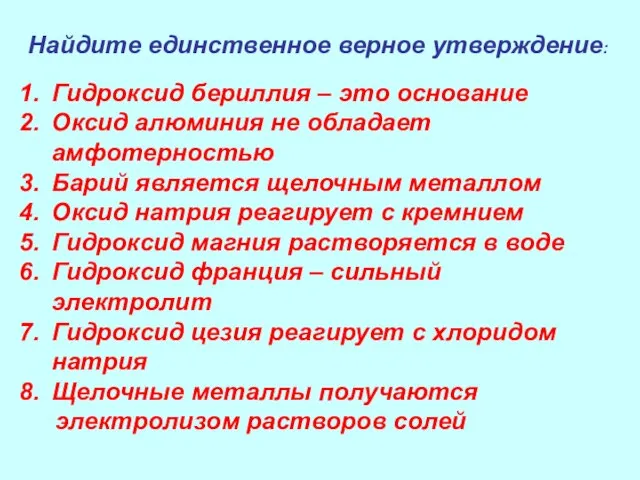 Найдите единственное верное утверждение:

1. Гидроксид бериллия – это основание
2. Оксид алюминия не обладает амфотерностью
3. Барий является щелочным металлом
4. Оксид натрия реагирует с кремнием
5. Гидроксид магния растворяется в воде
6. Гидроксид франция – сильный электролит
7. Гидроксид цезия реагирует с хлоридом натрия
8. Щелочные металлы получаются электролизом растворов солей